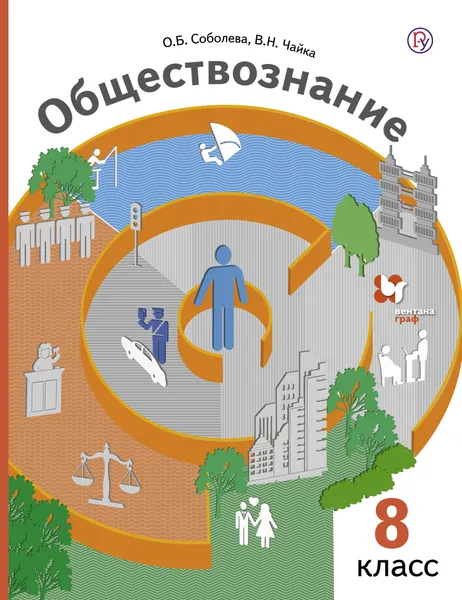 О.Б. Соболева, В.Н. Чайка

Обществознание

вентана граф

8 класс